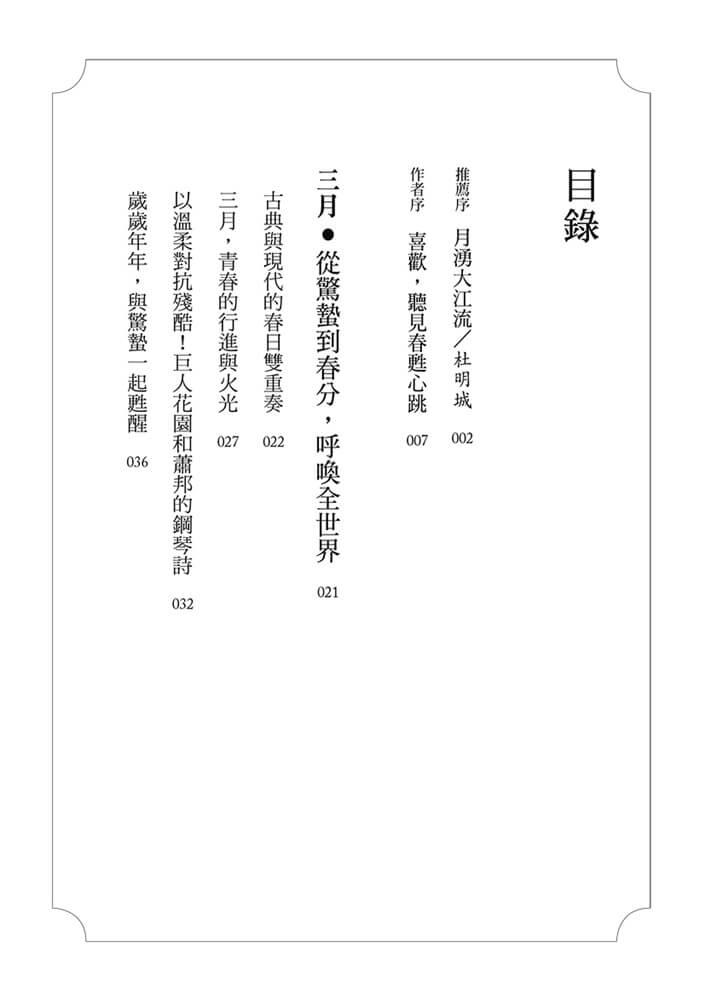 目錄

推薦序　月湧大江流／杜明城　002

作者序　喜歡，聽見春甦心跳　007

三月●從驚蟄到春分，呼喚全世界　021

古典與現代的春日雙重奏　022

三月，青春的行進與火光　027

以溫柔對抗殘酷！巨人花園和蕭邦的鋼琴詩　032

歲歲年年，與驚蟄一起甦醒　036